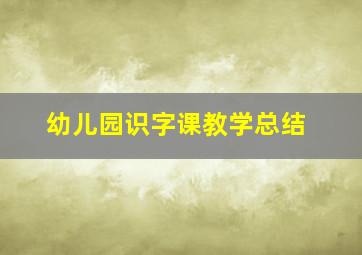 幼儿园识字课教学总结